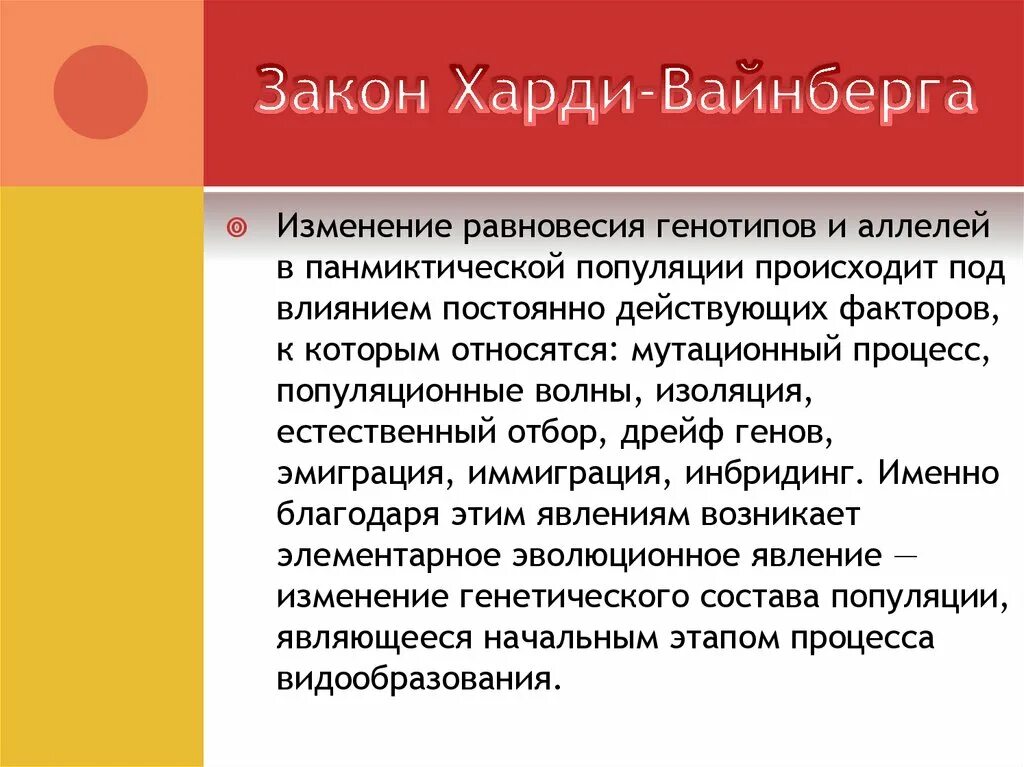 Закон Харди-Вайнберга

Изменение равновесия генотипов и аллелей в панмиктической популяции происходит под влиянием постоянно действующих факторов, к которым относятся: мутационный процесс, популяционные волны, изоляция, естественный отбор, дрейф генов, эмиграция, иммиграция, инбридинг. Именно благодаря этим явлениям возникает элементарное эволюционное явление — изменение генетического состава популяции, являющееся начальным этапом процесса видообразования.